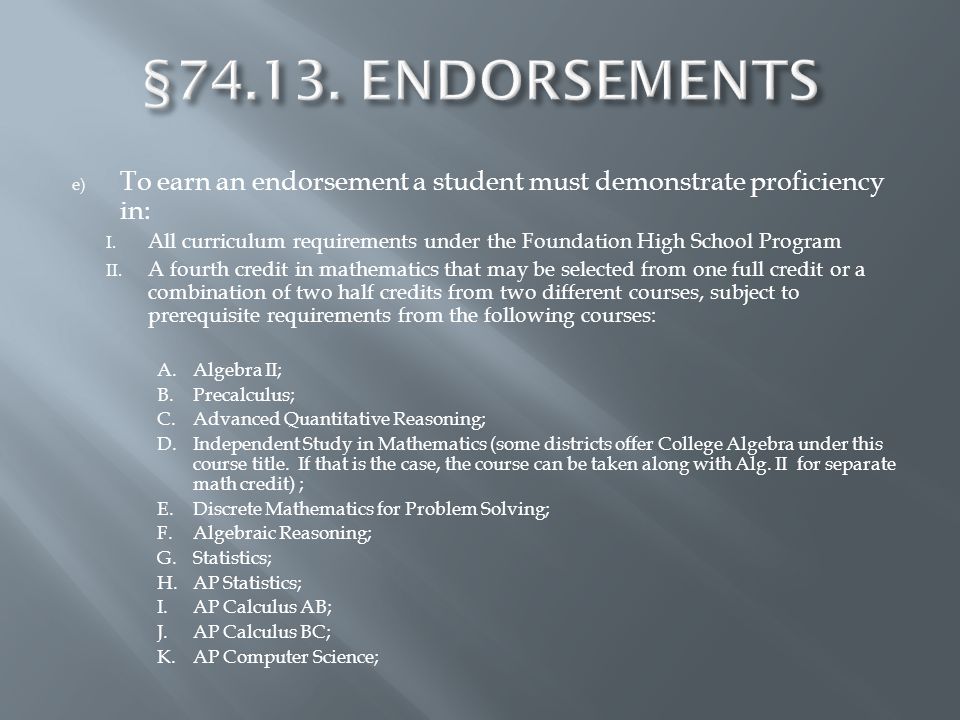 §74.13. ENDORSEMENTS

e) To earn an endorsement a student must demonstrate proficiency in:

I. All curriculum requirements under the Foundation High School Program

II. A fourth credit in mathematics that may be selected from one full credit or a combination of two half credits from two different courses, subject to prerequisite requirements from the following courses:

A. Algebra II;
B. Precalculus;
C. Advanced Quantitative Reasoning;
D. Independent Study in Mathematics (some districts offer College Algebra under this course title. If that is the case, the course can be taken along with Alg. II for separate math credit) ;
E. Discrete Mathematics for Problem Solving;
F. Algebraic Reasoning;
G. Statistics;
H. AP Statistics;
I. AP Calculus AB;
J. AP Calculus BC;
K. AP Computer Science;